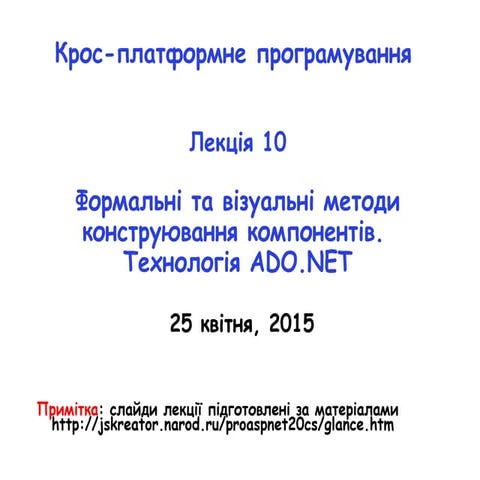 Крос-платформне програмування

Лекція 10

Формальні та візуальні методи конструювання компонентів. Технологія ADO.NET

25 квітня, 2015

Примітка: слайди лекції підготовлені за матеріалами http://jskreator.narod.ru/proaspnet20cs/glance.htm